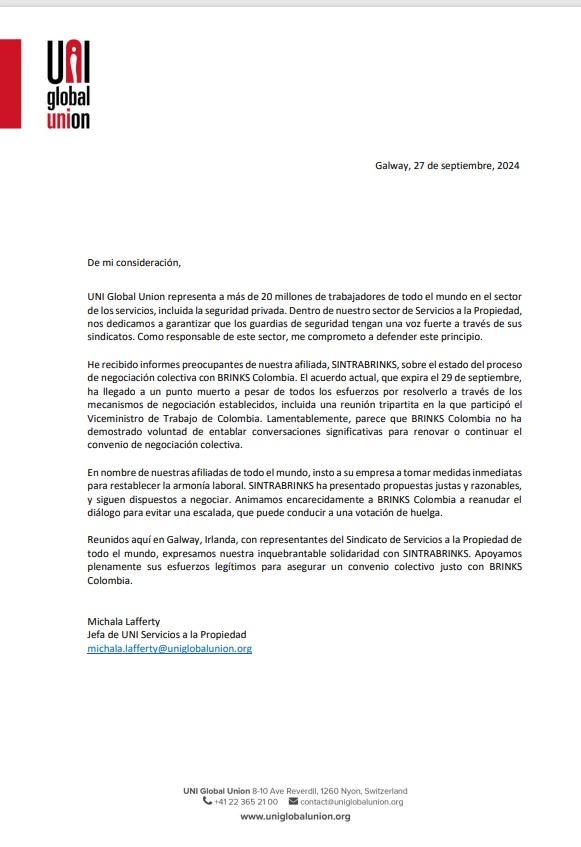 UNI
global
union

Galway, 27 de septiembre, 2024

De mi consideración,

UNI Global Union representa a más de 20 millones de trabajadores de todo el mundo en el sector de los servicios, incluida la seguridad privada. Dentro de nuestro sector de Servicios a la Propiedad, nos dedicamos a garantizar que los guardias de seguridad tengan una voz fuerte a través de sus sindicatos. Como responsable de este sector, me comprometo a defender este principio.

He recibido informes preocupantes de nuestra afiliada, SINTRABRINKS, sobre el estado del proceso de negociación colectiva con BRINKS Colombia. El acuerdo actual, que expira el 29 de septiembre, ha llegado a un punto muerto a pesar de todos los esfuerzos por resolverlo a través de los mecanismos de negociación establecidos, incluida una reunión tripartita en la que participó el Viceministro de Trabajo de Colombia. Lamentablemente, parece que BRINKS Colombia no ha demostrado voluntad de entablar conversaciones significativas para renovar o continuar el convenio de negociación colectiva.

En nombre de nuestras afiliadas de todo el mundo, insto a su empresa a tomar medidas inmediatas para restablecer la armonía laboral. SINTRABRINKS ha presentado propuestas justas y razonables, y siguen dispuestos a negociar. Animamos encarecidamente a BRINKS Colombia a reanudar el diálogo para evitar una escalada, que puede conducir a una votación de huelga.

Reunidos aquí en Galway, Irlanda, con representantes del Sindicato de Servicios a la Propiedad de todo el mundo, expresamos nuestra inquebrantable solidaridad con SINTRABRINKS. Apoyamos plenamente sus esfuerzos legítimos para asegurar un convenio colectivo justo con BRINKS Colombia.

Michala Lafferty
Jefa de UNI Servicios a la Propiedad
michala.lafferty@uniglobalunion.org

UNI Global Union 8-10 Ave Reverdil, 1260 Nyon, Switzerland
+41 22 365 21 00 contact@uniglobalunion.org
www.uniglobalunion.org